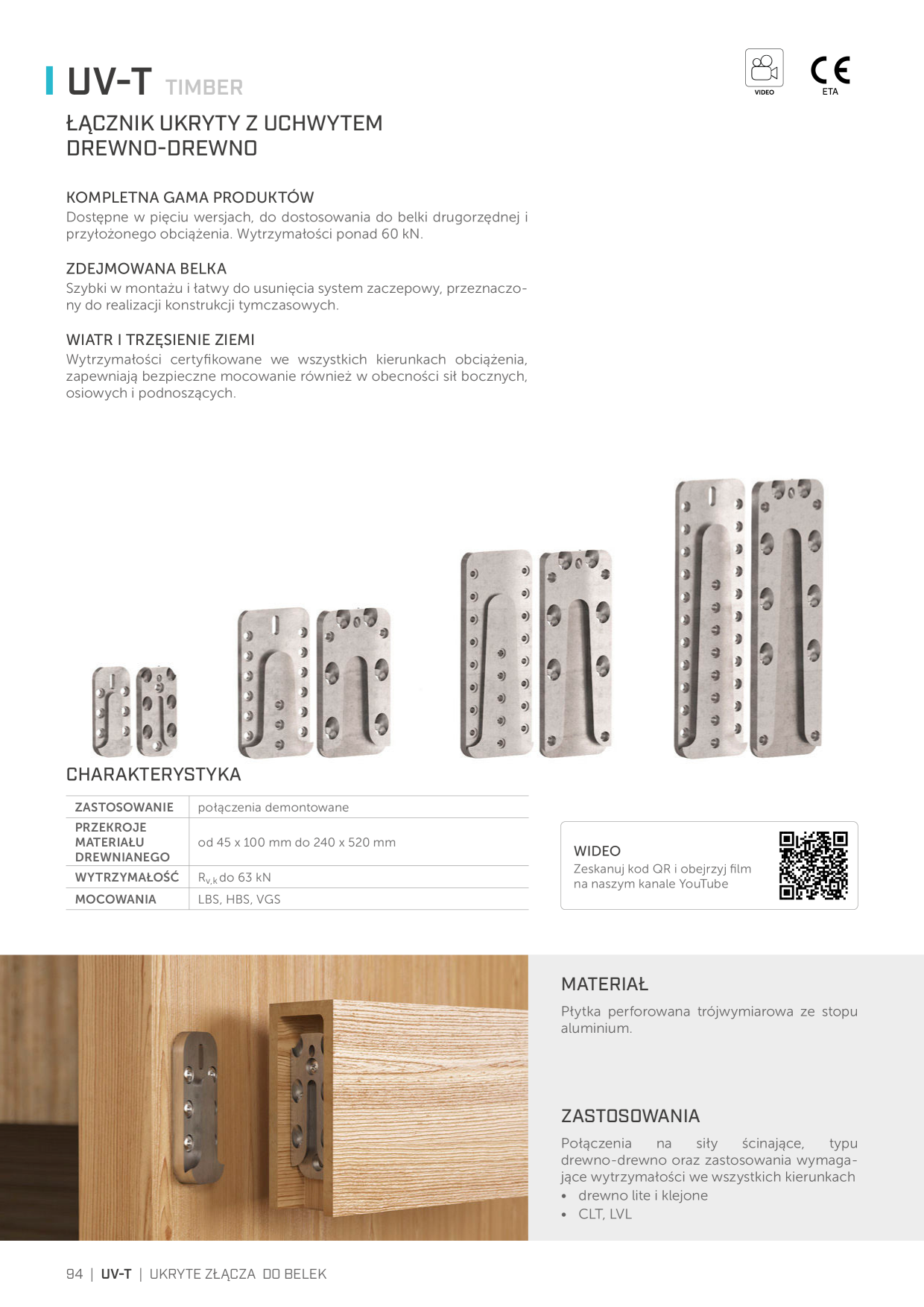 UV-T TIMBER

VIDEO

CE
ETA

ŁĄCZNIK UKRYTY Z UCHWYTEM DREWNO-DREWNO

KOMPLETNA GAMA PRODUKTÓW
Dostępne w pięciu wersjach, do dostosowania do belki drugorzędnej i przyłożonego obciążenia. Wytrzymałości ponad 60 kN.

ZDEJMOWANA BELKA
Szybki w montażu i łatwy do usunięcia system zaczepowy, przeznaczony do realizacji konstrukcji tymczasowych.

WIATR I TRZĘSIENIE ZIEMI
Wytrzymałości certyfikowane we wszystkich kierunkach obciążenia, zapewniają bezpieczne mocowanie również w obecności sił bocznych, osiowych i podnoszących.

CHARAKTERYSTYKA

| ZASTOSOWANIE | połączenia demontowane |
|---|---|
| PRZEKROJE MATERIAŁU DREWNIANEGO | od 45 x 100 mm do 240 x 520 mm |
| WYTRZYMAŁOŚĆ | $R_{v,k}$ do 63 kN |
| MOCOWANIA | LBS, HBS, VGS |

WIDEO
Zeskanuj kod QR i obejrzyj film na naszym kanale YouTube

MATERIAŁ
Płytka perforowana trójwymiarowa ze stopu aluminium.

ZASTOSOWANIA
Połączenia na siły ścinające, typu drewno-drewno oraz zastosowania wymagające wytrzymałości we wszystkich kierunkach
• drewno lite i klejone
• CLT, LVL

94 | UV-T | UKRYTE ZŁĄCZA DO BELEK